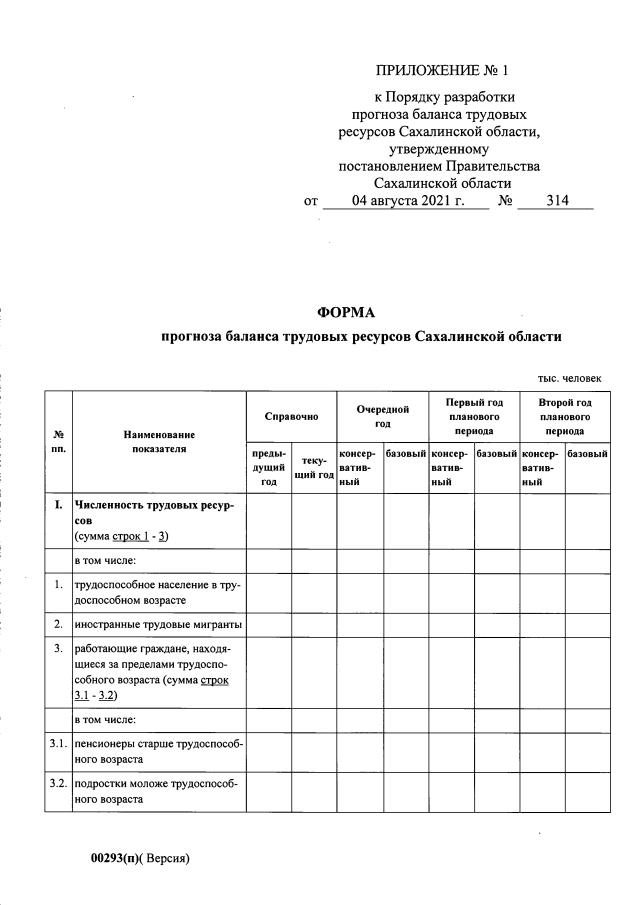 ПРИЛОЖЕНИЕ № 1

к Порядку разработки
прогноза баланса трудовых
ресурсов Сахалинской области,
утвержденному
постановлением Правительства
Сахалинской области
от 04 августа 2021 г. № 314

ФОРМА
прогноза баланса трудовых ресурсов Сахалинской области

тыс. человек

| № пп. | Наименование показателя | Справочно | | Очередной год | | Первый год планового периода | | Второй год планового периода | |
|---|---|---|---|---|---|---|---|---|---|
| | | предыдущий год | текущий год | консервативный | базовый | консервативный | базовый | консервативный | базовый |
| I. | Численность трудовых ресурсов (сумма строк 1 - 3) | | | | | | | | |
| | в том числе: | | | | | | | | |
| 1. | трудоспособное население в трудоспособном возрасте | | | | | | | | |
| 2. | иностранные трудовые мигранты | | | | | | | | |
| 3. | работающие граждане, находящиеся за пределами трудоспособного возраста (сумма строк 3.1 - 3.2) | | | | | | | | |
| | в том числе: | | | | | | | | |
| 3.1. | пенсионеры старше трудоспособного возраста | | | | | | | | |
| 3.2. | подростки моложе трудоспособного возраста | | | | | | | | |

00293(п)( Версия)